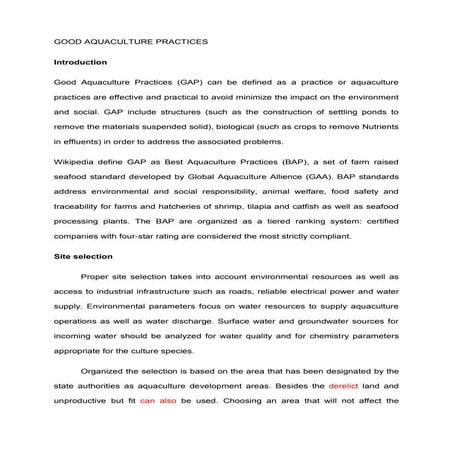 GOOD AQUACULTURE PRACTICES

Introduction

Good Aquaculture Practices (GAP) can be defined as a practice or aquaculture practices are effective and practical to avoid minimize the impact on the environment and social. GAP include structures (such as the construction of settling ponds to remove the materials suspended solid), biological (such as crops to remove Nutrients in effluents) in order to address the associated problems.

Wikipedia define GAP as Best Aquaculture Practices (BAP), a set of farm raised seafood standard developed by Global Aquaculture Allience (GAA). BAP standards address environmental and social responsibility, animal welfare, food safety and traceability for farms and hatcheries of shrimp, tilapia and catfish as well as seafood processing plants. The BAP are organized as a tiered ranking system: certified companies with four-star rating are considered the most strictly compliant.

Site selection

Proper site selection takes into account environmental resources as well as access to industrial infrastructure such as roads, reliable electrical power and water supply. Environmental parameters focus on water resources to supply aquaculture operations as well as water discharge. Surface water and groundwater sources for incoming water should be analyzed for water quality and for chemistry parameters appropriate for the culture species.

Organized the selection is based on the area that has been designated by the state authorities as aquaculture development areas. Besides the derelict land and unproductive but fit can also be used. Choosing an area that will not affect the